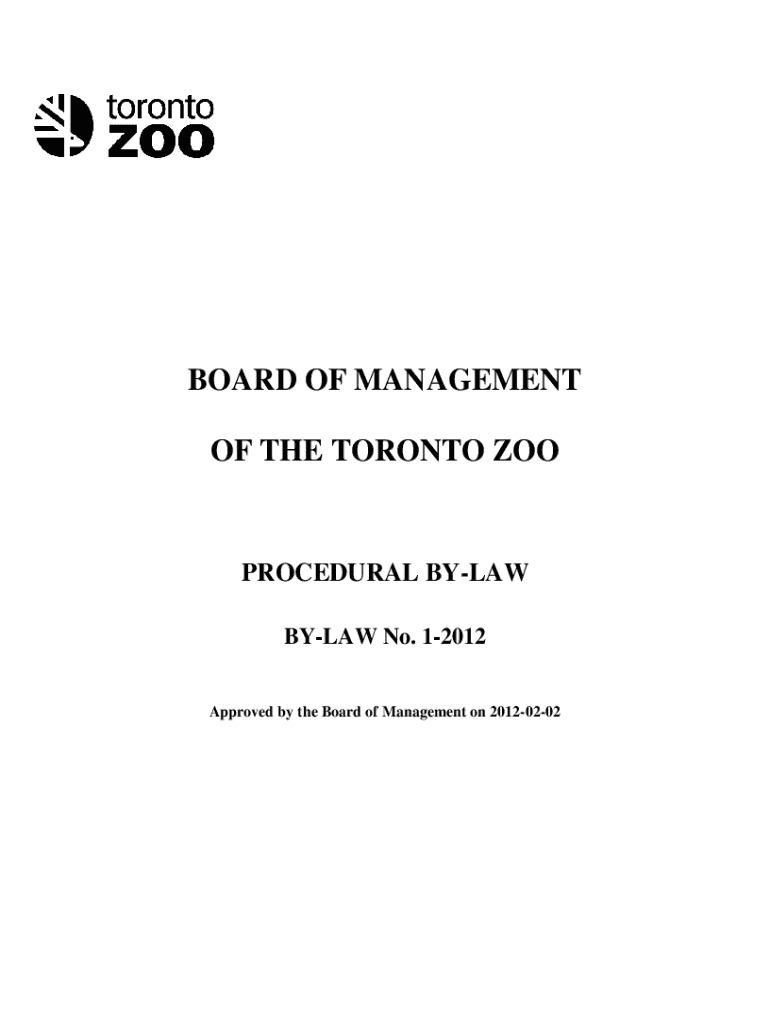 toronto
ZOO

BOARD OF MANAGEMENT

OF THE TORONTO ZOO

PROCEDURAL BY-LAW

BY-LAW No. 1-2012

Approved by the Board of Management on 2012-02-02